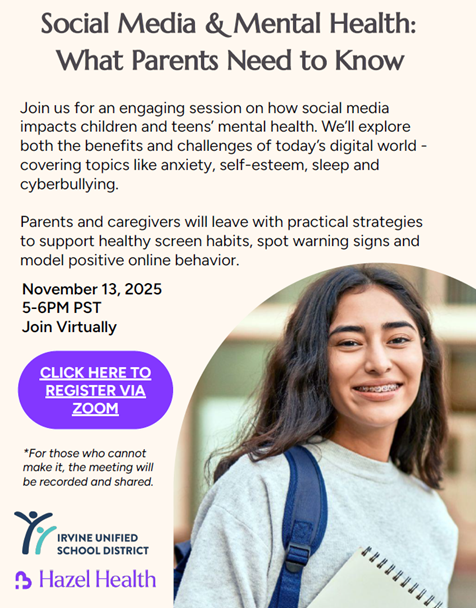 Social Media & Mental Health: What Parents Need to Know

Join us for an engaging session on how social media impacts children and teens' mental health. We'll explore both the benefits and challenges of today's digital world - covering topics like anxiety, self-esteem, sleep and cyberbullying.

Parents and caregivers will leave with practical strategies to support healthy screen habits, spot warning signs and model positive online behavior.

November 13, 2025
5-6PM PST
Join Virtually

CLICK HERE TO REGISTER VIA ZOOM

*For those who cannot make it, the meeting will be recorded and shared.

IRVINE UNIFIED SCHOOL DISTRICT

Hazel Health